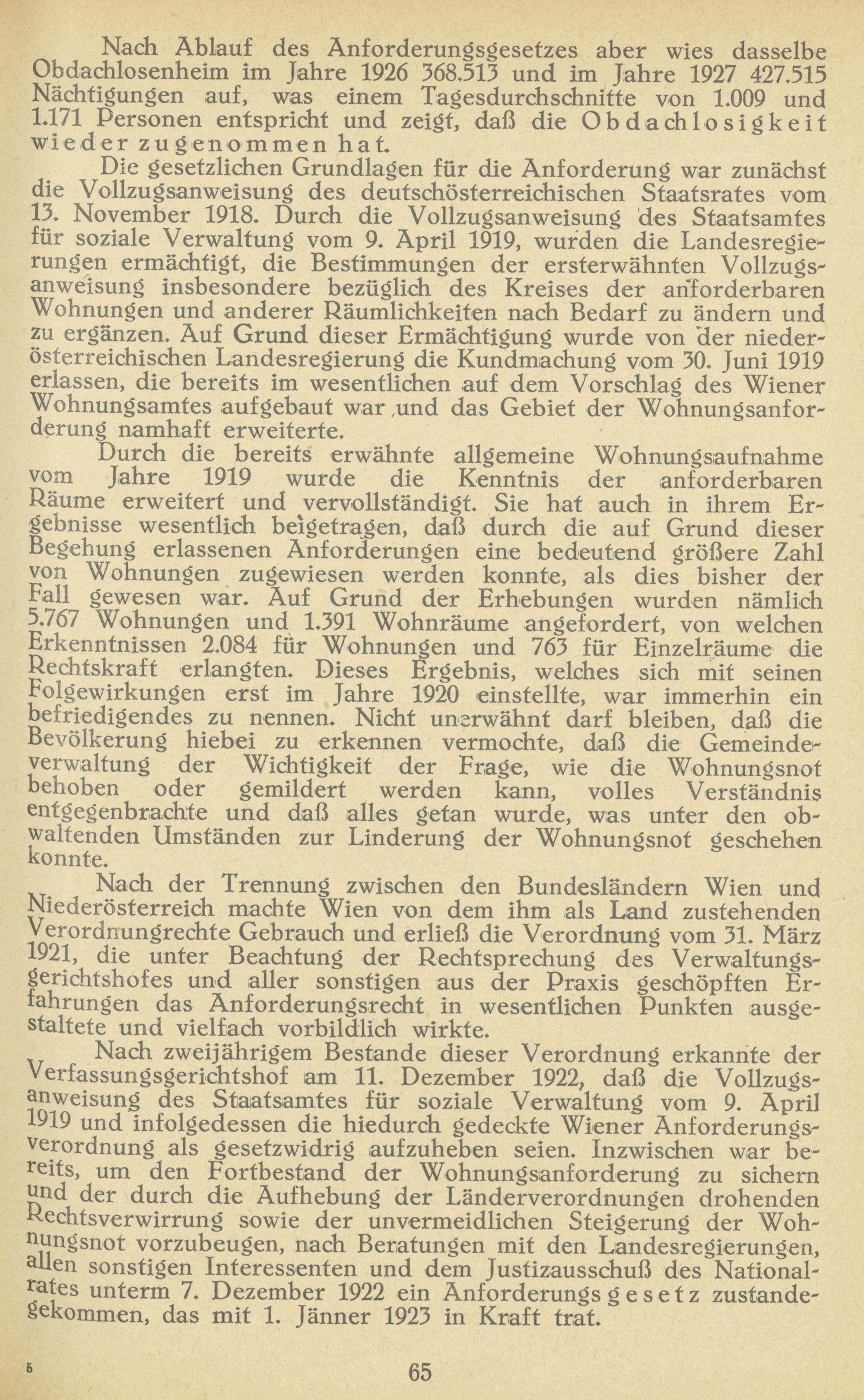 Nach Ablauf des Anforderungsgesetzes aber wies dasselbe Obdachlosenheim im Jahre 1926 368.513 und im Jahre 1927 427.515 Nächtigungen auf, was einem Tagesdurchschnitte von 1.009 und 1.171 Personen entspricht und zeigt, daß die Obdachlosigkeit wieder zugenommen hat.

Die gesetzlichen Grundlagen für die Anforderung war zunächst die Vollzugsanweisung des deutschösterreichischen Staatsrates vom 13. November 1918. Durch die Vollzugsanweisung des Staatsamtes für soziale Verwaltung vom 9. April 1919, wurden die Landesregierungen ermächtigt, die Bestimmungen der ersterwähnten Vollzugsanweisung insbesondere bezüglich des Kreises der anforderbaren Wohnungen und anderer Räumlichkeiten nach Bedarf zu ändern und zu ergänzen. Auf Grund dieser Ermächtigung wurde von der niederösterreichischen Landesregierung die Kundmachung vom 30. Juni 1919 erlassen, die bereits im wesentlichen auf dem Vorschlag des Wiener Wohnungsamtes aufgebaut war und das Gebiet der Wohnungsanforderung namhaft erweiterte.

Durch die bereits erwähnte allgemeine Wohnungsaufnahme vom Jahre 1919 wurde die Kenntnis der anforderbaren Räume erweitert und vervollständigt. Sie hat auch in ihrem Ergebnisse wesentlich beigetragen, daß durch die auf Grund dieser Begehung erlassenen Anforderungen eine bedeutend größere Zahl von Wohnungen zugewiesen werden konnte, als dies bisher der Fall gewesen war. Auf Grund der Erhebungen wurden nämlich 5.767 Wohnungen und 1.391 Wohnräume angefordert, von welchen Erkenntnissen 2.084 für Wohnungen und 763 für Einzelräume die Rechtskraft erlangten. Dieses Ergebnis, welches sich mit seinen Folgewirkungen erst im Jahre 1920 einstellte, war immerhin ein befriedigendes zu nennen. Nicht unerwähnt darf bleiben, daß die Bevölkerung hiebei zu erkennen vermochte, daß die Gemeindeverwaltung der Wichtigkeit der Frage, wie die Wohnungsnot behoben oder gemildert werden kann, volles Verständnis entgegenbrachte und daß alles getan wurde, was unter den obwaltenden Umständen zur Linderung der Wohnungsnot geschehen konnte.

Nach der Trennung zwischen den Bundesländern Wien und Niederösterreich machte Wien von dem ihm als Land zustehenden Verordnungrechte Gebrauch und erließ die Verordnung vom 31. März 1921, die unter Beachtung der Rechtsprechung des Verwaltungsgerichtshofes und aller sonstigen aus der Praxis geschöpften Erfahrungen das Anforderungsrecht in wesentlichen Punkten ausgestaltete und vielfach vorbildlich wirkte.

Nach zweijährigem Bestande dieser Verordnung erkannte der Verfassungsgerichtshof am 11. Dezember 1922, daß die Vollzugsanweisung des Staatsamtes für soziale Verwaltung vom 9. April 1919 und infolgedessen die hiedurch gedeckte Wiener Anforderungsverordnung als gesetzwidrig aufzuheben seien. Inzwischen war bereits, um den Fortbestand der Wohnungsanforderung zu sichern und der durch die Aufhebung der Länderverordnungen drohenden Rechtsverwirrung sowie der unvermeidlichen Steigerung der Wohnungsnot vorzubeugen, nach Beratungen mit den Landesregierungen, allen sonstigen Interessenten und dem Justizausschuß des Nationalrates unterm 7. Dezember 1922 ein Anforderungsgesetz zustandegekommen, das mit 1. Jänner 1923 in Kraft trat.

5

65